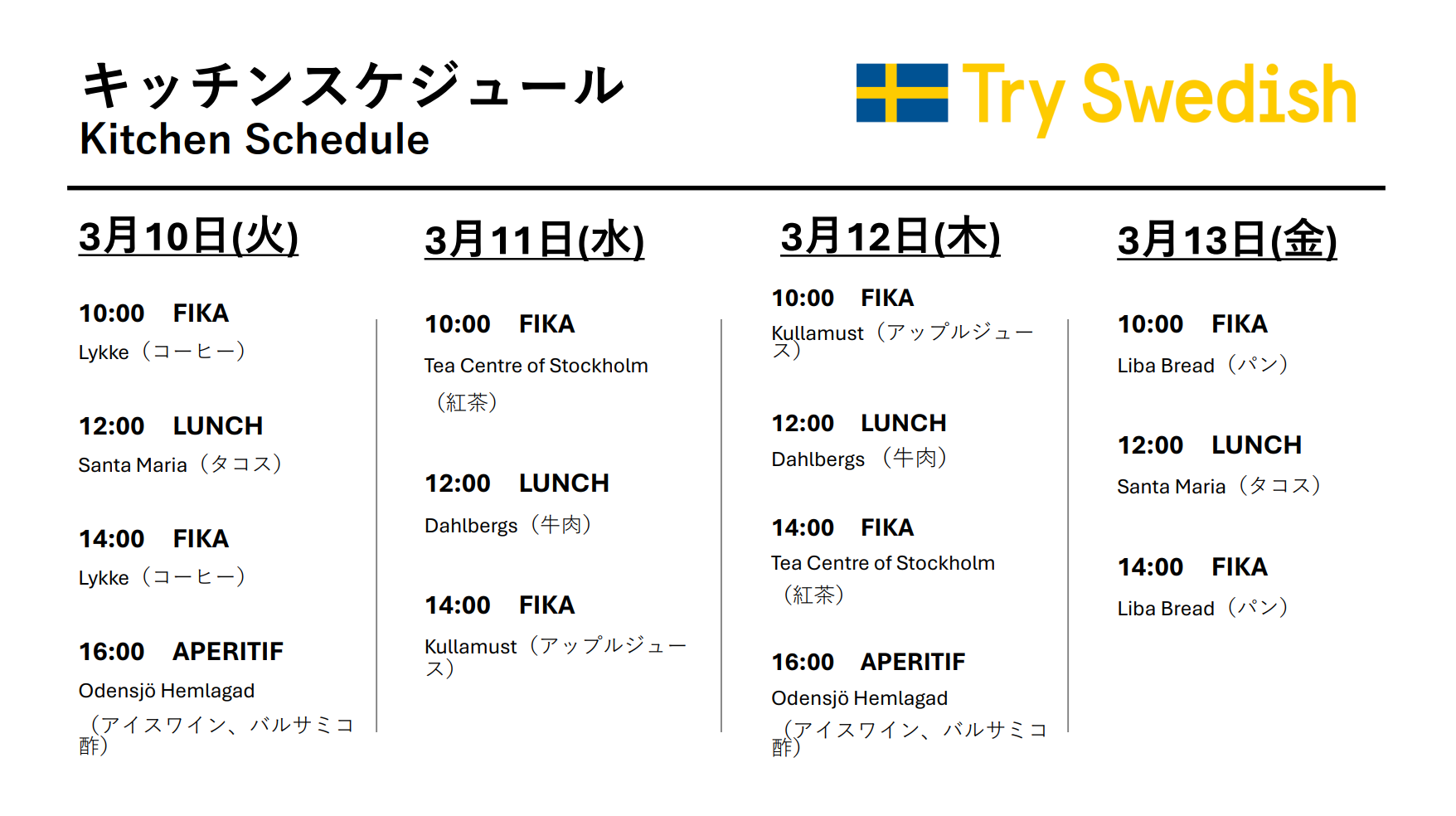 キッチンスケジュール
Kitchen Schedule

Try Swedish

3月10日(火)

10:00 FIKA
Lykke（コーヒー）

12:00 LUNCH
Santa Maria（タコス）

14:00 FIKA
Lykke（コーヒー）

16:00 APERITIF
Odensjö Hemlagad（アイスワイン、バルサミコ酢）

3月11日(水)

10:00 FIKA
Tea Centre of Stockholm（紅茶）

12:00 LUNCH
Dahlbergs（牛肉）

14:00 FIKA
Kullamust（アップルジュース）

3月12日(木)

10:00 FIKA
Kullamust（アップルジュース）

12:00 LUNCH
Dahlbergs（牛肉）

14:00 FIKA
Tea Centre of Stockholm（紅茶）

16:00 APERITIF
Odensjö Hemlagad（アイスワイン、バルサミコ酢）

3月13日(金)

10:00 FIKA
Liba Bread（パン）

12:00 LUNCH
Santa Maria（タコス）

14:00 FIKA
Liba Bread（パン）